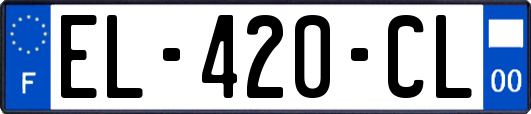 F
EL-420-CL
00